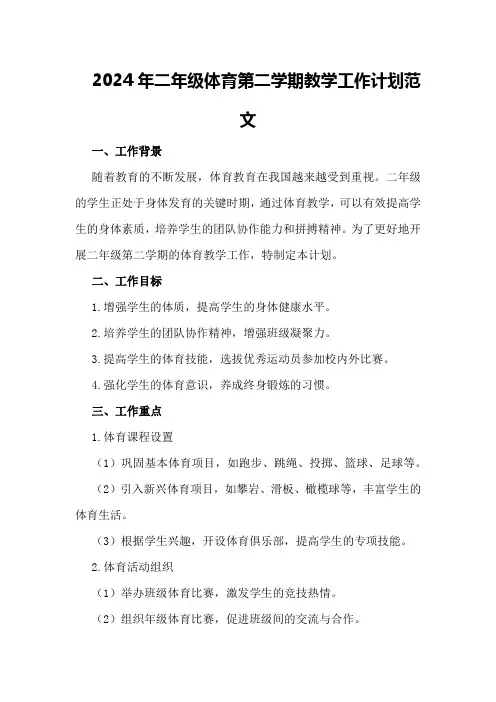 2024年二年级体育第二学期教学工作计划范文

一、工作背景

随着教育的不断发展，体育教育在我国越来越受到重视。二年级的学生正处于身体发育的关键时期，通过体育教学，可以有效提高学生的身体素质，培养学生的团队协作能力和拼搏精神。为了更好地开展二年级第二学期的体育教学工作，特制定本计划。

二、工作目标

1.增强学生的体质，提高学生的身体健康水平。

2.培养学生的团队协作精神，增强班级凝聚力。

3.提高学生的体育技能，选拔优秀运动员参加校内外比赛。

4.强化学生的体育意识，养成终身锻炼的习惯。

三、工作重点

1.体育课程设置

（1）巩固基本体育项目，如跑步、跳绳、投掷、篮球、足球等。

（2）引入新兴体育项目，如攀岩、滑板、橄榄球等，丰富学生的体育生活。

（3）根据学生兴趣，开设体育俱乐部，提高学生的专项技能。

2.体育活动组织

（1）举办班级体育比赛，激发学生的竞技热情。

（2）组织年级体育比赛，促进班级间的交流与合作。